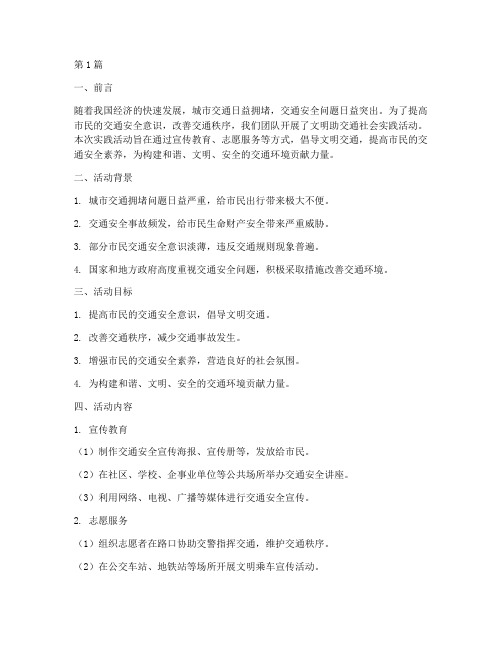 第1篇

一、前言

随着我国经济的快速发展，城市交通日益拥堵，交通安全问题日益突出。为了提高市民的交通安全意识，改善交通秩序，我们团队开展了文明助交通社会实践活动。本次实践活动旨在通过宣传教育、志愿服务等方式，倡导文明交通，提高市民的交通安全素养，为构建和谐、文明、安全的交通环境贡献力量。

二、活动背景

1. 城市交通拥堵问题日益严重，给市民出行带来极大不便。

2. 交通安全事故频发，给市民生命财产安全带来严重威胁。

3. 部分市民交通安全意识淡薄，违反交通规则现象普遍。

4. 国家和地方政府高度重视交通安全问题，积极采取措施改善交通环境。

三、活动目标

1. 提高市民的交通安全意识，倡导文明交通。

2. 改善交通秩序，减少交通事故发生。

3. 增强市民的交通安全素养，营造良好的社会氛围。

4. 为构建和谐、文明、安全的交通环境贡献力量。

四、活动内容

1. 宣传教育

（1）制作交通安全宣传海报、宣传册等，发放给市民。

（2）在社区、学校、企事业单位等公共场所举办交通安全讲座。

（3）利用网络、电视、广播等媒体进行交通安全宣传。

2. 志愿服务

（1）组织志愿者在路口协助交警指挥交通，维护交通秩序。

（2）在公交车站、地铁站等场所开展文明乘车宣传活动。